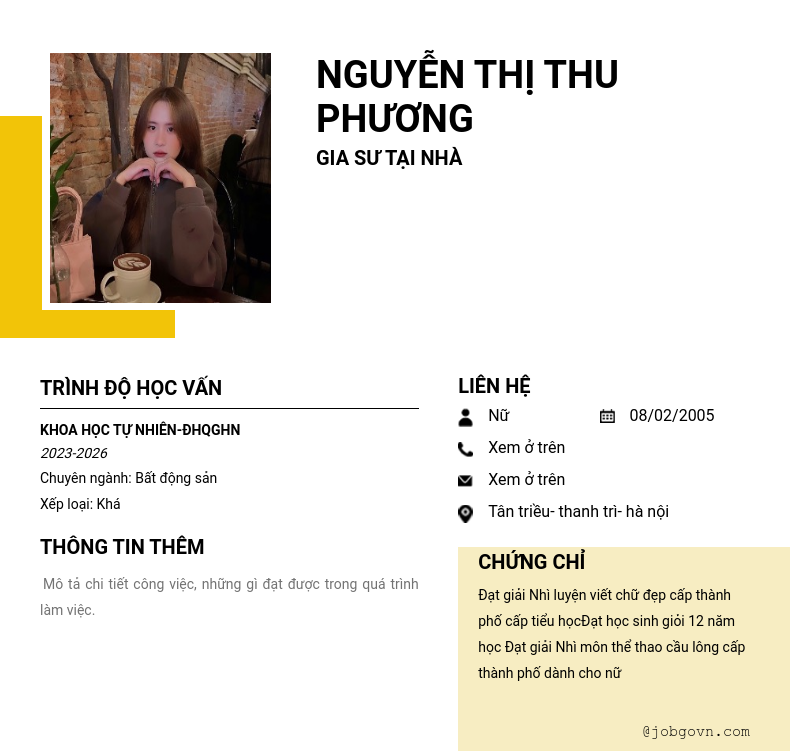 NGUYỄN THỊ THU PHƯƠNG
GIA SƯ TẠI NHÀ

TRÌNH ĐỘ HỌC VẤN

KHOA HỌC TỰ NHIÊN-ĐHQGHN
2023-2026
Chuyên ngành: Bất động sản
Xếp loại: Khá

THÔNG TIN THÊM

Mô tả chi tiết công việc, những gì đạt được trong quá trình làm việc.

LIÊN HỆ

Nữ
08/02/2005
Xem ở trên
Xem ở trên
Tân triều- thanh trì- hà nội

CHỨNG CHỈ

Đạt giải Nhì luyện viết chữ đẹp cấp thành phố cấp tiểu họcĐạt học sinh giỏi 12 năm học Đạt giải Nhì môn thể thao cầu lông cấp thành phố dành cho nữ

@jobgovn.com